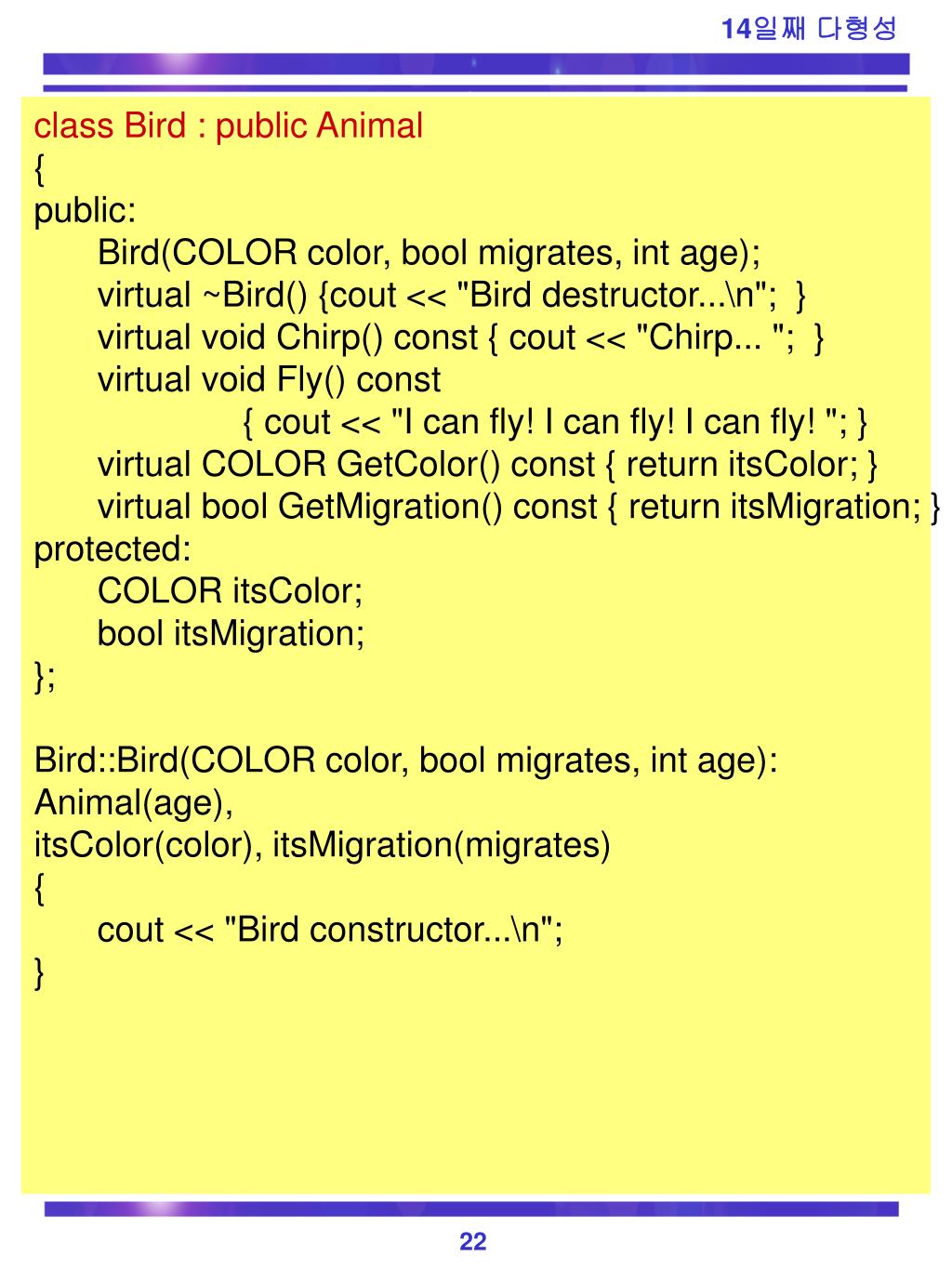 14일째 다형성

class Bird : public Animal
{
public:
Bird(COLOR color, bool migrates, int age);
virtual ~Bird() {cout << "Bird destructor...\n"; }
virtual void Chirp() const { cout << "Chirp... "; }
virtual void Fly() const
{ cout << "I can fly! I can fly! I can fly! "; }
virtual COLOR GetColor() const { return itsColor; }
virtual bool GetMigration() const { return itsMigration; }
protected:
COLOR itsColor;
bool itsMigration;
};

Bird::Bird(COLOR color, bool migrates, int age):
Animal(age),
itsColor(color), itsMigration(migrates)
{
cout << "Bird constructor...\n";
}

22